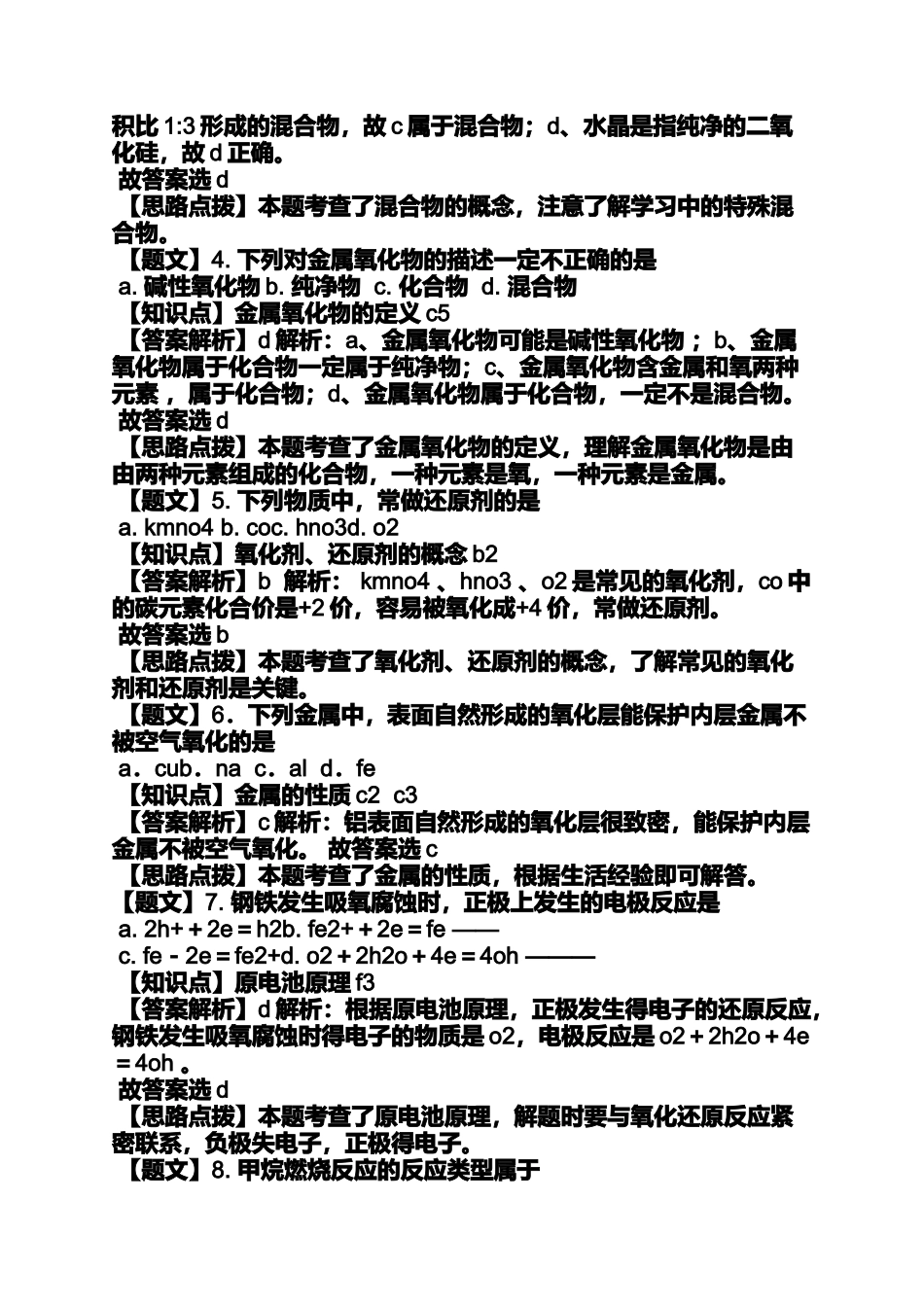 积比 1:3 形成的混合物，故 c 属于混合物；d、水晶是指纯净的二氧化硅，故 d 正确。
故答案选 d
【思路点拨】本题考查了混合物的概念，注意了解学习中的特殊混合物。
【题文】4. 下列对金属氧化物的描述一定不正确的是
a. 碱性氧化物 b. 纯净物 c. 化合物 d. 混合物
【知识点】金属氧化物的定义 c5
【答案解析】d 解析：a、金属氧化物可能是碱性氧化物；b、金属氧化物属于化合物一定属于纯净物；c、金属氧化物含金属和氧两种元素，属于化合物；d、金属氧化物属于化合物，一定不是混合物。
故答案选 d
【思路点拨】本题考查了金属氧化物的定义，理解金属氧化物是由由两种元素组成的化合物，一种元素是氧，一种元素是金属。
【题文】5. 下列物质中，常做还原剂的是
a. kmno4 b. coc. hno3d. o2
【知识点】氧化剂、还原剂的概念 b2
【答案解析】b 解析： kmno4 、hno3 、o2 是常见的氧化剂，co 中的碳元素化合价是+2 价，容易被氧化成+4 价，常做还原剂。
故答案选 b
【思路点拨】本题考查了氧化剂、还原剂的概念，了解常见的氧化剂和还原剂是关键。
【题文】6．下列金属中，表面自然形成的氧化层能保护内层金属不被空气氧化的是
a．cub．na c．al d．fe
【知识点】金属的性质 c2 c3
【答案解析】c 解析：铝表面自然形成的氧化层很致密，能保护内层金属不被空气氧化。 故答案选 c
【思路点拨】本题考查了金属的性质，根据生活经验即可解答。
【题文】7. 钢铁发生吸氧腐蚀时，正极上发生的电极反应是
a. 2h+ + 2e = h2b. fe2+ + 2e = fe ——
c. fe - 2e = fe2+d. o2 + 2h2o + 4e = 4oh ———
【知识点】原电池原理 f3
【答案解析】d 解析：根据原电池原理，正极发生得电子的还原反应，钢铁发生吸氧腐蚀时得电子的物质是 o2，电极反应是 o2 + 2h2o + 4e = 4oh 。
故答案选 d
【思路点拨】本题考查了原电池原理，解题时要与氧化还原反应紧密联系，负极失电子，正极得电子。
【题文】8. 甲烷燃烧反应的反应类型属于